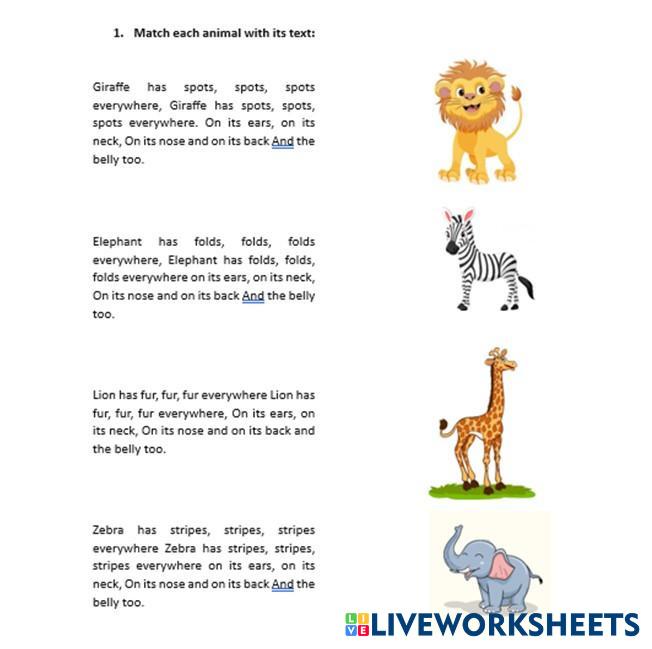 1. Match each animal with its text:

Giraffe has spots, spots, spots everywhere, Giraffe has spots, spots, spots everywhere. On its ears, on its neck, On its nose and on its back And the belly too.

Elephant has folds, folds, folds everywhere, Elephant has folds, folds, folds everywhere on its ears, on its neck, On its nose and on its back And the belly too.

Lion has fur, fur, fur everywhere Lion has fur, fur, fur everywhere, On its ears, on its neck, On its nose and on its back and the belly too.

Zebra has stripes, stripes, stripes everywhere Zebra has stripes, stripes, stripes everywhere on its ears, on its neck, On its nose and on its back And the belly too.

LIVEWORKSHEETS